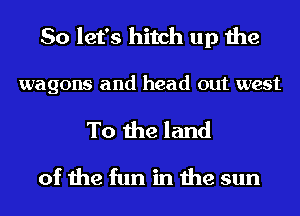 So let's hitch up the
wagons and head out west
To the land
of the fun in the sun